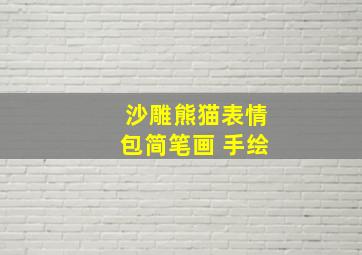 沙雕熊猫表情包简笔画 手绘